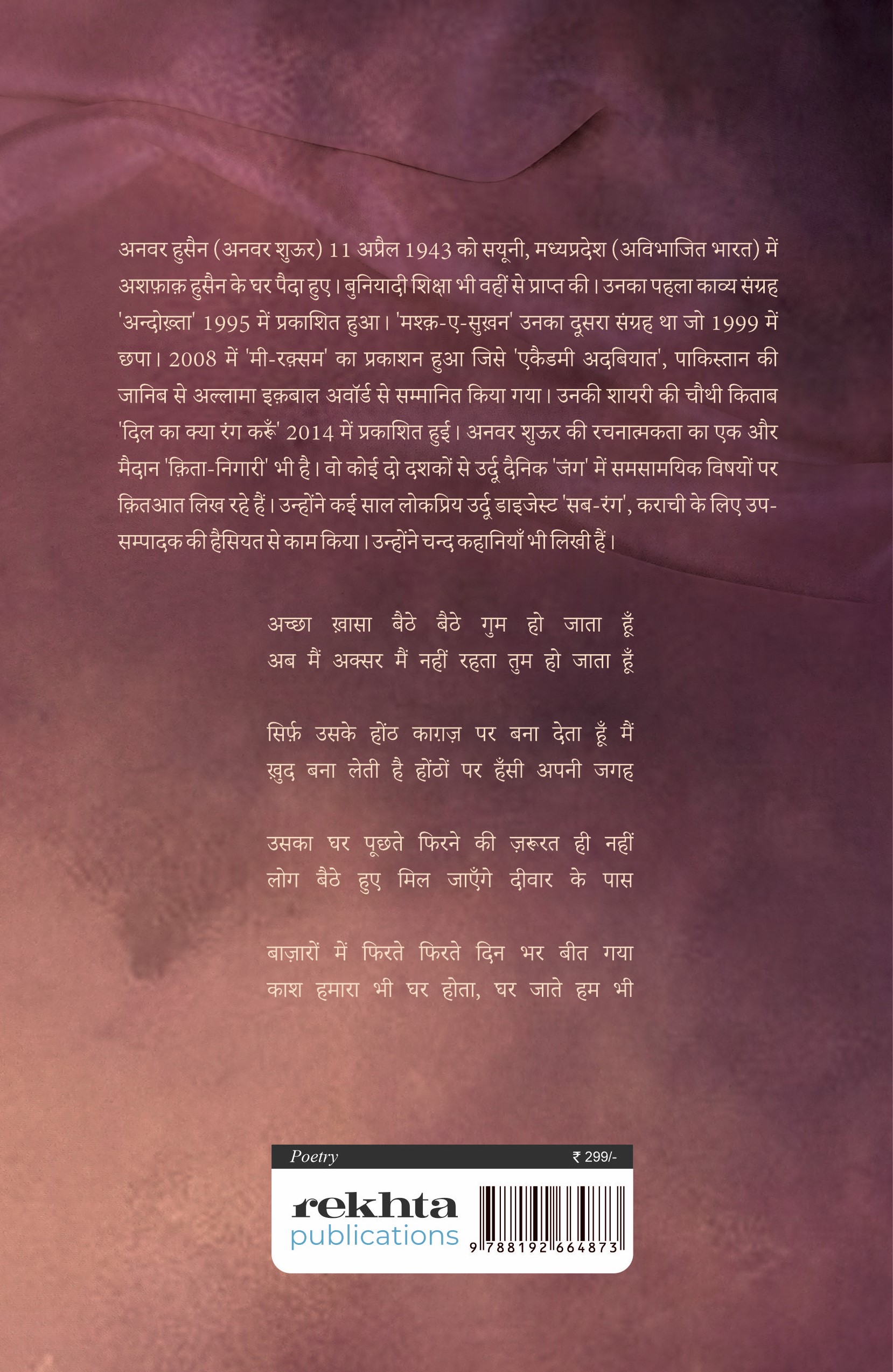 अनवर हुसैन (अनवर शुऊर) 11 अप्रैल 1943 को सयूनी, मध्यप्रदेश (अविभाजित भारत) में अशफ़ाक़ हुसैन के घर पैदा हुए। बुनियादी शिक्षा भी वहीं से प्राप्त की। उनका पहला काव्य संग्रह 'अन्दोख़्ता' 1995 में प्रकाशित हुआ। 'मश्क़-ए-सुख़न' उनका दूसरा संग्रह था जो 1999 में छपा। 2008 में 'मी-रक़्सम' का प्रकाशन हुआ जिसे 'एकैडमी अदबियात', पाकिस्तान की जानिब से अल्लामा इक़बाल अवॉर्ड से सम्मानित किया गया। उनकी शायरी की चौथी किताब 'दिल का क्या रंग करूँ' 2014 में प्रकाशित हुई। अनवर शुऊर की रचनात्मकता का एक और मैदान 'क़िता-निगारी' भी है। वो कोई दो दशकों से उर्दू दैनिक 'जंग' में समसामयिक विषयों पर क़ितआत लिख रहे हैं। उन्होंने कई साल लोकप्रिय उर्दू डाइजेस्ट 'सब-रंग', कराची के लिए उप-सम्पादक की हैसियत से काम किया। उन्होंने चन्द कहानियाँ भी लिखी हैं।

अच्छा ख़ासा बैठे बैठे गुम हो जाता हूँ
अब मैं अक्सर मैं नहीं रहता तुम हो जाता हूँ

सिर्फ़ उसके होंठ काग़ज़ पर बना देता हूँ मैं
ख़ुद बना लेती है होंठों पर हँसी अपनी जगह

उसका घर पूछते फिरने की ज़रूरत ही नहीं
लोग बैठे हुए मिल जाएँगे दीवार के पास

बाज़ारों में फिरते फिरते दिन भर बीत गया
काश हमारा भी घर होता, घर जाते हम भी

Poetry
₹ 299/-
rekhta publications
9 788192 664873